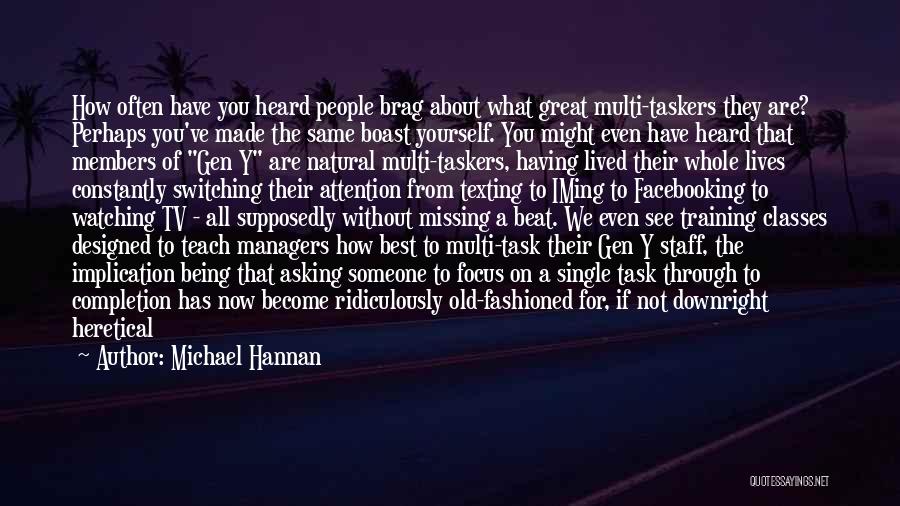 How often have you heard people brag about what great multi-taskers they are? Perhaps you've made the same boast yourself. You might even have heard that members of "Gen Y" are natural multi-taskers, having lived their whole lives constantly switching their attention from texting to IMing to Facebooking to watching TV - all supposedly without missing a beat. We even see training classes designed to teach managers how best to multi-task their Gen Y staff, the implication being that asking someone to focus on a single task through to completion has now become ridiculously old-fashioned for, if not downright heretical

~ Author: Michael Hannan

QUOTESSAYINGS.NET